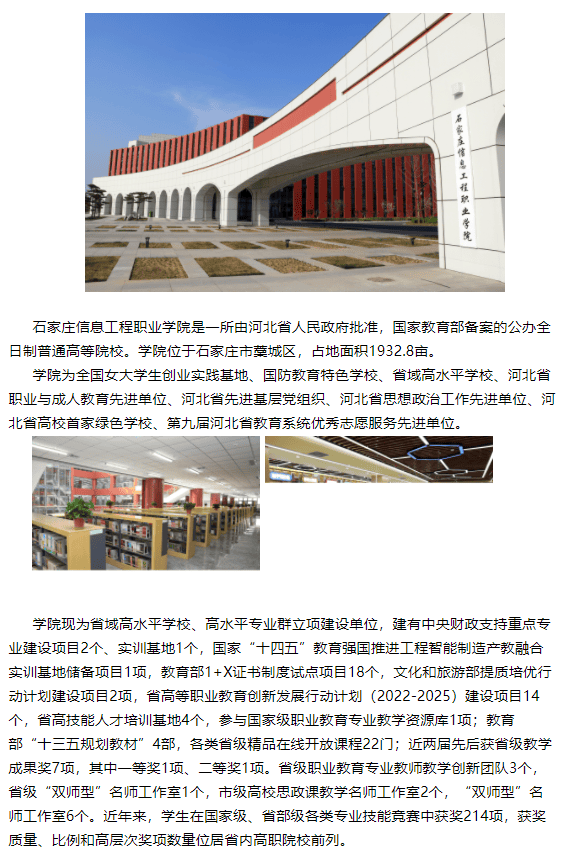 石家庄信息工程职业学院

石家庄信息工程职业学院是一所由河北省人民政府批准，国家教育部备案的公办全日制普通高等院校。学院位于石家庄市藁城区，占地面积1932.8亩。

学院为全国女大学生创业实践基地、国防教育特色学校、省域高水平学校、河北省职业与成人教育先进单位、河北省先进基层党组织、河北省思想政治工作先进单位、河北省高校首家绿色学校、第九届河北省教育系统优秀志愿服务先进单位。

学院现为省域高水平学校、高水平专业群立项建设单位，建有中央财政支持重点专业建设项目2个、实训基地1个，国家“十四五”教育强国推进工程智能制造产教融合实训基地储备项目1项，教育部1+X证书制度试点项目18个，文化和旅游部提质培优行动计划建设项目2项，省高等职业教育创新发展行动计划（2022-2025）建设项目14个，省高技能人才培训基地4个，参与国家级职业教育专业教学资源库1项；教育部“十三五规划教材”4部，各类省级精品在线开放课程22门；近两届先后获省级教学成果奖7项，其中一等奖1项、二等奖1项。省级职业教育专业教师教学创新团队3个，省级“双师型”名师工作室1个，市级高校思政课教学名师工作室2个，“双师型”名师工作室6个。近年来，学生在国家级、省部级各类专业技能竞赛中获奖214项，获奖质量、比例和高层次奖项数量位居省内高职院校前列。